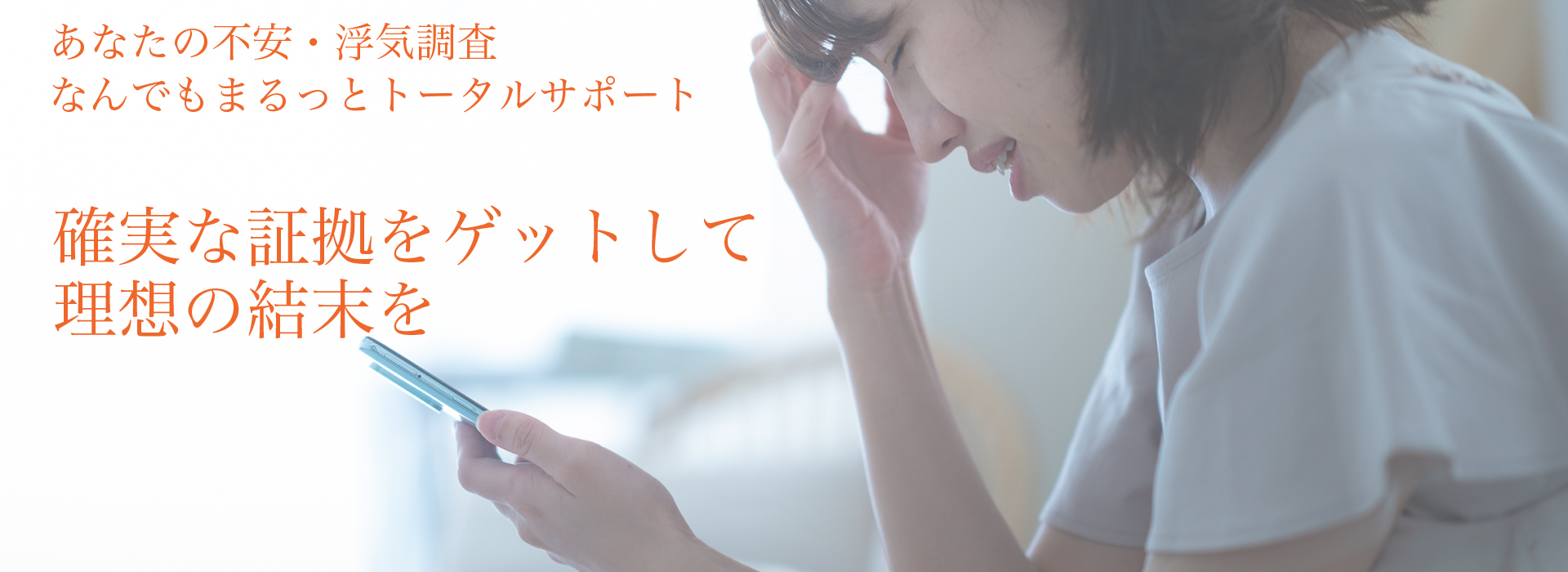 あなたの不安・浮気調査
なんでもまるっとトータルサポート

確実な証拠をゲットして
理想の結末を